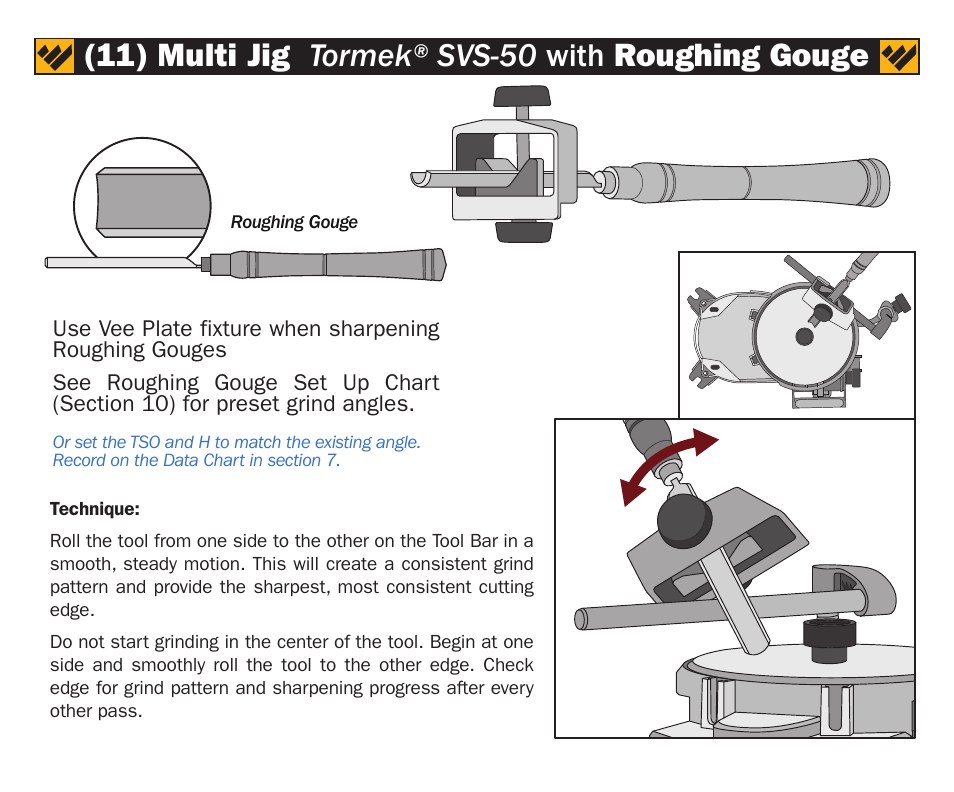 (11) Multi Jig Tormek® SVS-50 with Roughing Gouge

Roughing Gouge

Use Vee Plate fixture when sharpening Roughing Gouges

See Roughing Gouge Set Up Chart (Section 10) for preset grind angles.

Or set the TSO and H to match the existing angle. Record on the Data Chart in section 7.

Technique:

Roll the tool from one side to the other on the Tool Bar in a smooth, steady motion. This will create a consistent grind pattern and provide the sharpest, most consistent cutting edge.

Do not start grinding in the center of the tool. Begin at one side and smoothly roll the tool to the other edge. Check edge for grind pattern and sharpening progress after every other pass.